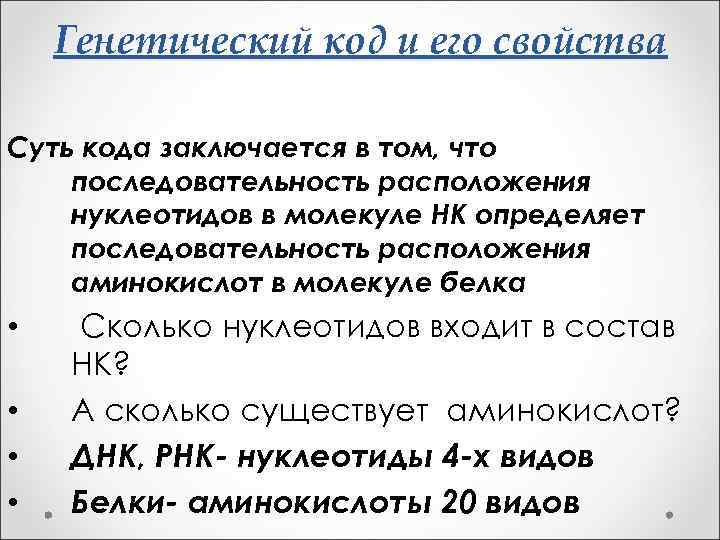 Генетический код и его свойства

Суть кода заключается в том, что последовательность расположения нуклеотидов в молекуле НК определяет последовательность расположения аминокислот в молекуле белка

• Сколько нуклеотидов входит в состав НК?
• А сколько существует аминокислот?
• ДНК, РНК- нуклеотиды 4-х видов
• Белки- аминокислоты 20 видов